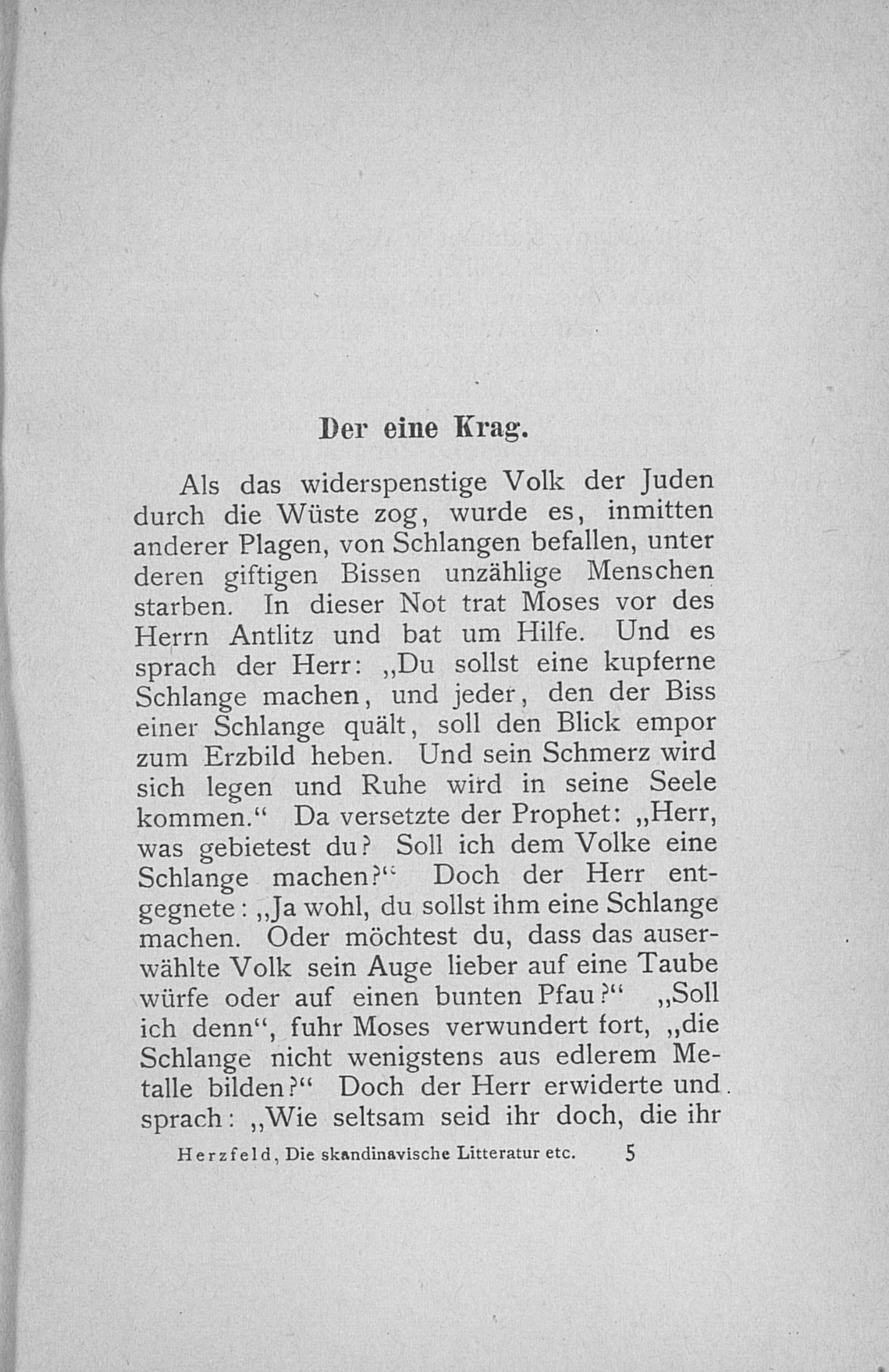 Der eine Krag.

Als das widerspenstige Volk der Juden durch die Wüste zog, wurde es, inmitten anderer Plagen, von Schlangen befallen, unter deren giftigen Bissen unzählige Menschen starben. In dieser Not trat Moses vor des Herrn Antlitz und bat um Hilfe. Und es sprach der Herr: „Du sollst eine kupferne Schlange machen, und jeder, den der Biss einer Schlange quält, soll den Blick empor zum Erzbild heben. Und sein Schmerz wird sich legen und Ruhe wird in seine Seele kommen.“ Da versetzte der Prophet: „Herr, was gebietest du? Soll ich dem Volke eine Schlange machen?“ Doch der Herr entgegnete: „Ja wohl, du sollst ihm eine Schlange machen. Oder möchtest du, dass das auserwählte Volk sein Auge lieber auf eine Taube würfe oder auf einen bunten Pfau?“ „Soll ich denn“, fuhr Moses verwundert fort, „die Schlange nicht wenigstens aus edlerem Metalle bilden?“ Doch der Herr erwiderte und sprach: „Wie seltsam seid ihr doch, die ihr

Herzfeld, Die skandinavische Litteratur etc. 5